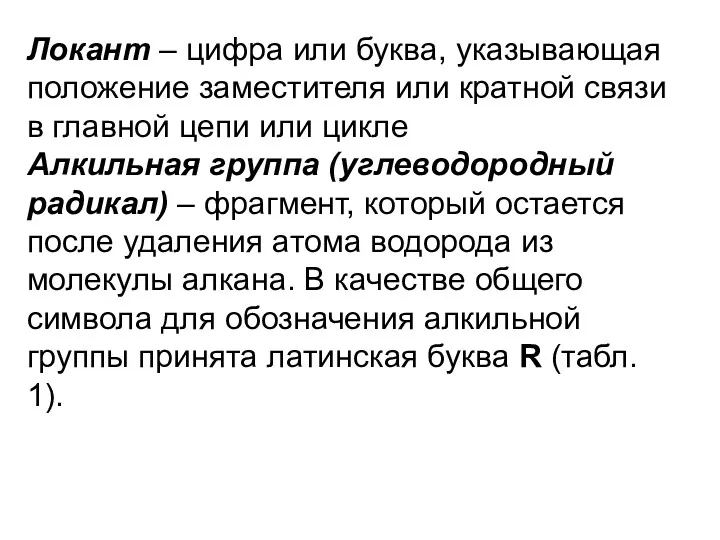 Локант – цифра или буква, указывающая положение заместителя или кратной связи в главной цепи или цикле

Алкильная группа (углеводородный радикал) – фрагмент, который остается после удаления атома водорода из молекулы алкана. В качестве общего символа для обозначения алкильной группы принята латинская буква R (табл. 1).